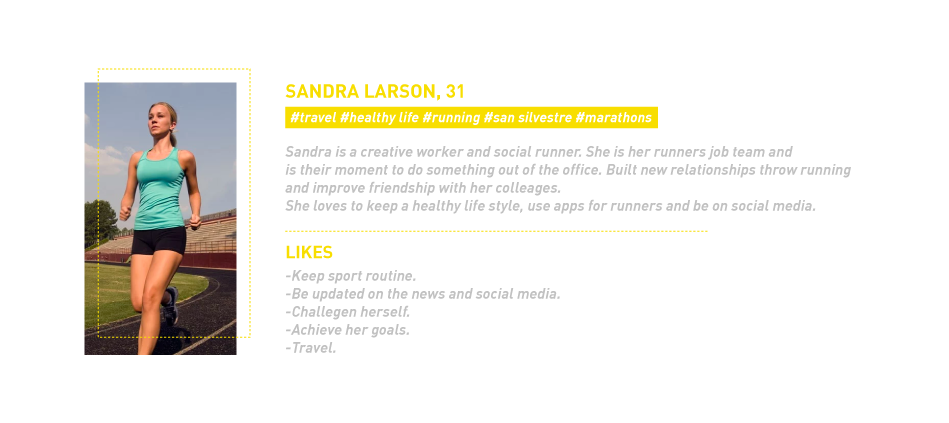 SANDRA LARSON, 31

#travel #healthy life #running #san silvestre #marathons

Sandra is a creative worker and social runner. She is her runners job team and is their moment to do something out of the office. Built new relationships throw running and improve friendship with her colleages.
She loves to keep a healthy life style, use apps for runners and be on social media.

LIKES

-Keep sport routine.
-Be updated on the news and social media.
-Challegen herself.
-Achieve her goals.
-Travel.